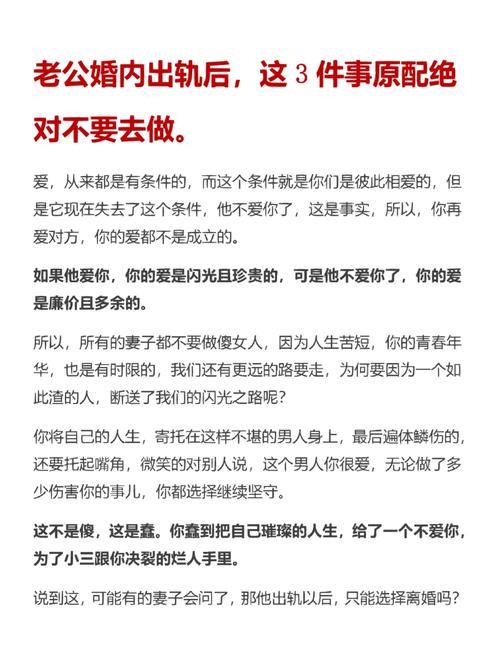 老公婚内出轨后，这 3 件事原配绝对不要去做。

爱，从来都是有条件的，而这个条件就是你们是彼此相爱的，但是它现在失去了这个条件，他不爱你了，这是事实，所以，你再爱对方，你的爱都不是成立的。

如果他爱你，你的爱是闪光且珍贵的，可是他不爱你了，你的爱是廉价且多余的。

所以，所有的妻子都不要做傻女人，因为人生苦短，你的青春年华，也是有时限的，我们还有更远的路要走，为何要因为一个如此渣的人，断送了我们的闪光之路呢？

你将自己的人生，寄托在这样不堪的男人身上，最后遍体鳞伤的，还要托起嘴角，微笑的对别人说，这个男人你很爱，无论做了多少伤害你的事儿，你都选择继续坚守。

这不是傻，这是蠢。你蠢到把自己璀璨的人生，给了一个不爱你，为了小三跟你决裂的烂人手里。

说到这，可能有的妻子会问了，那他出轨以后，只能选择离婚吗？